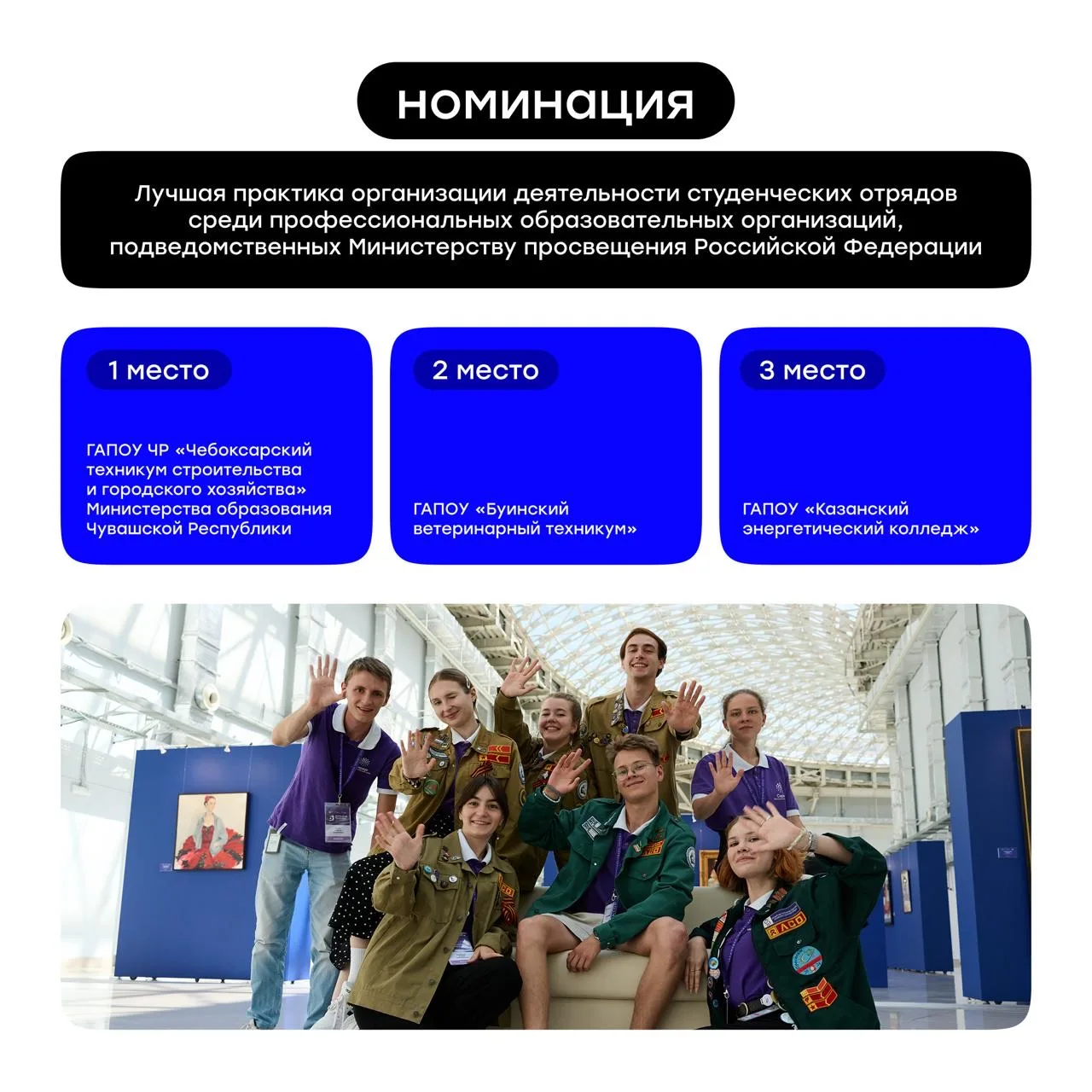 НОМИНАЦИЯ

Лучшая практика организации деятельности студенческих отрядов среди профессиональных образовательных организаций, подведомственных Министерству просвещения Российской Федерации

1 место

ГАПОУ ЧР «Чебоксарский техникум строительства и городского хозяйства» Министерства образования Чувашской Республики

2 место

ГАПОУ «Буинский ветеринарный техникум»

3 место

ГАПОУ «Казанский энергетический колледж»